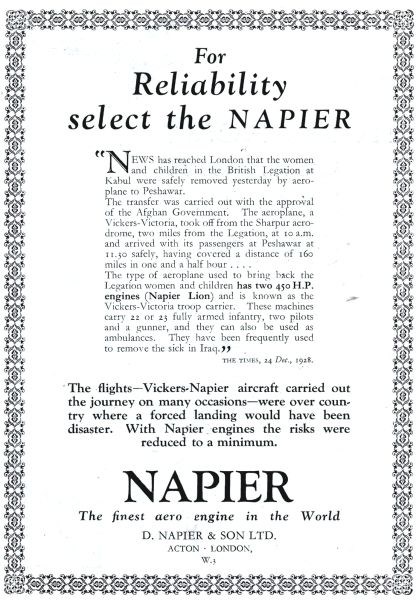 For
Reliability
select the NAPIER

"NEWS has reached London that the women and children in the British Legation at Kabul were safely removed yesterday by aeroplane to Peshawar.
The transfer was carried out with the approval of the Afghan Government. The aeroplane, a Vickers-Victoria, took off from the Sharpur aerodrome, two miles from the Legation, at 10 a.m. and arrived with its passengers at Peshawar at 11.30 safely, having covered a distance of 160 miles in one and a half hour . . . .
The type of aeroplane used to bring back the Legation women and children has two 450 H.P. engines (Napier Lion) and is known as the Vickers-Victoria troop carrier. These machines carry 22 or 23 fully armed infantry, two pilots and a gunner, and they can also be used as ambulances. They have been frequently used to remove the sick in Iraq."
THE TIMES, 24 Dec., 1928.

The flights—Vickers-Napier aircraft carried out the journey on many occasions—were over country where a forced landing would have been disaster. With Napier engines the risks were reduced to a minimum.

NAPIER
The finest aero engine in the World
D. NAPIER & SON LTD.
ACTON · LONDON,
W.3